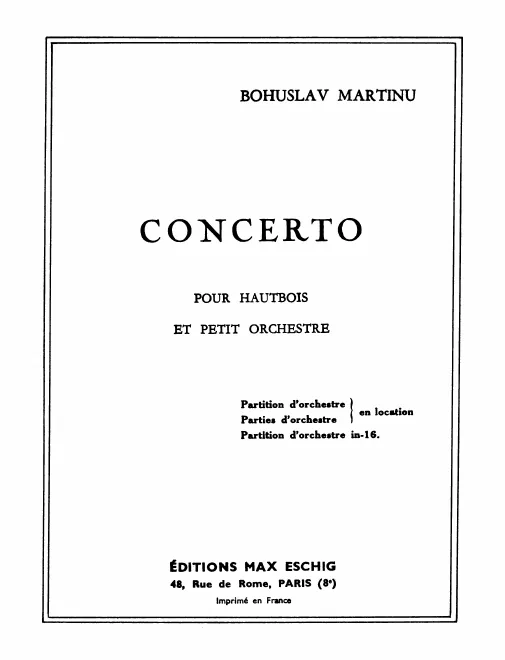 BOHUSLAV MARTINU

CONCERTO

POUR HAUTBOIS

ET PETIT ORCHESTRE

Partition d'orchestre
Parties d'orchestre
en location
Partition d'orchestre in-16.

ÉDITIONS MAX ESCHIG
48, Rue de Rome, PARIS (8e)
Imprimé en France